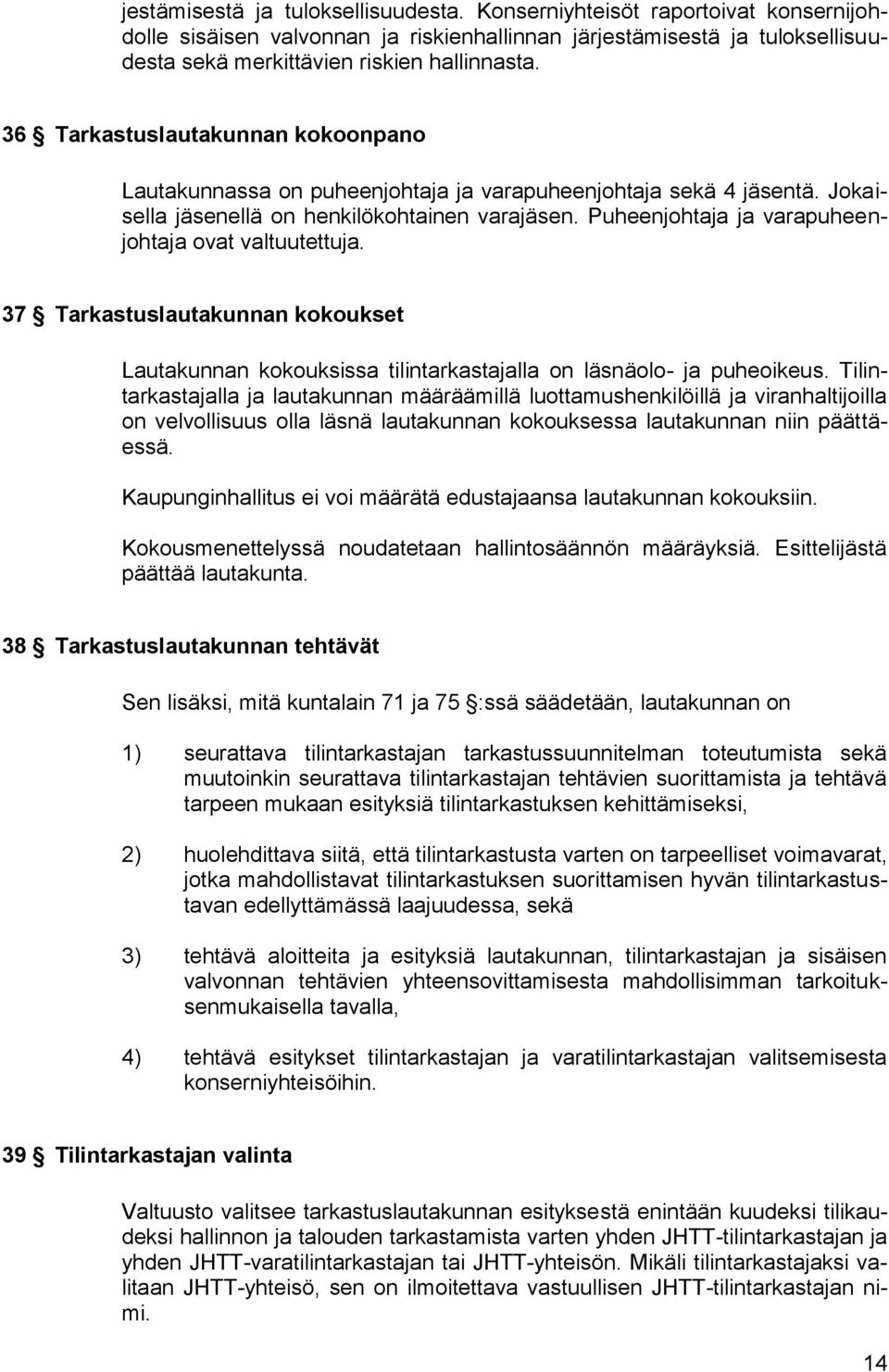 jestämisestä ja tuloksellisuudesta. Konserniyhteisöt raportoivat konsernijohdolle sisäisen valvonnan ja riskienhallinnan järjestämisestä ja tuloksellisuudesta sekä merkittävien riskien hallinnasta.

36 § Tarkastuslautakunnan kokoonpano

Lautakunnassa on puheenjohtaja ja varapuheenjohtaja sekä 4 jäsentä. Jokaisella jäsenellä on henkilökohtainen varajäsen. Puheenjohtaja ja varapuheenjohtaja ovat valtuutettuja.

37 § Tarkastuslautakunnan kokoukset

Lautakunnan kokouksissa tilintarkastajalla on läsnäolo- ja puheoikeus. Tilintarkastajalla ja lautakunnan määräämillä luottamushenkilöillä ja viranhaltijoilla on velvollisuus olla läsnä lautakunnan kokouksessa lautakunnan niin päättäessä.

Kaupunginhallitus ei voi määrätä edustajaansa lautakunnan kokouksiin.

Kokousmenettelyssä noudatetaan hallintosäännön määräyksiä. Esittelijästä päättää lautakunta.

38 § Tarkastuslautakunnan tehtävät

Sen lisäksi, mitä kuntalain 71 ja 75 §:ssä säädetään, lautakunnan on

1) seurattava tilintarkastajan tarkastussuunnitelman toteutumista sekä muutoinkin seurattava tilintarkastajan tehtävien suorittamista ja tehtävä tarpeen mukaan esityksiä tilintarkastuksen kehittämiseksi,

2) huolehdittava siitä, että tilintarkastusta varten on tarpeelliset voimavarat, jotka mahdollistavat tilintarkastuksen suorittamisen hyvän tilintarkastustavan edellyttämässä laajuudessa, sekä

3) tehtävä aloitteita ja esityksiä lautakunnan, tilintarkastajan ja sisäisen valvonnan tehtävien yhteensovittamisesta mahdollisimman tarkoituksenmukaisella tavalla,

4) tehtävä esitykset tilintarkastajan ja varatilintarkastajan valitsemisesta konserniyhteisöihin.

39 § Tilintarkastajan valinta

Valtuusto valitsee tarkastuslautakunnan esityksestä enintään kuudeksi tilikaudeksi hallinnon ja talouden tarkastamista varten yhden JHTT-tilintarkastajan ja yhden JHTT-varatilintarkastajan tai JHTT-yhteisön. Mikäli tilintarkastajaksi valitaan JHTT-yhteisö, sen on ilmoitettava vastuullisen JHTT-tilintarkastajan nimi.

14